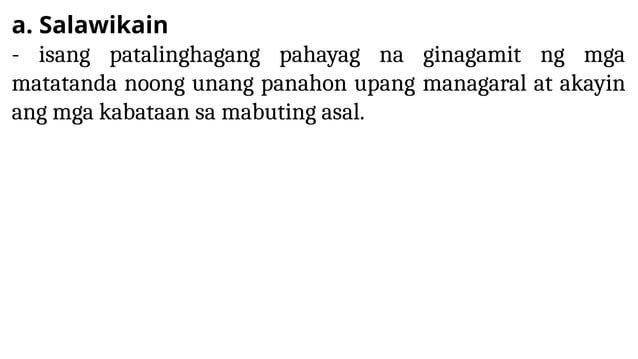 a. Salawikain

- isang patalinghagang pahayag na ginagamit ng mga matatanda noong unang panahon upang managaral at akayin ang mga kabataan sa mabuting asal.